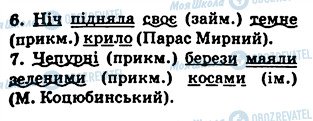 6. Ніч підняла своє (займ.) темне (прикм.) крило (Парас Мирний).
7. Чепурні (прикм.) берези маяли зеленими (прикм.) косами (ім.) (М. Коцюбинський).

МояШкола OBOZREVATEL